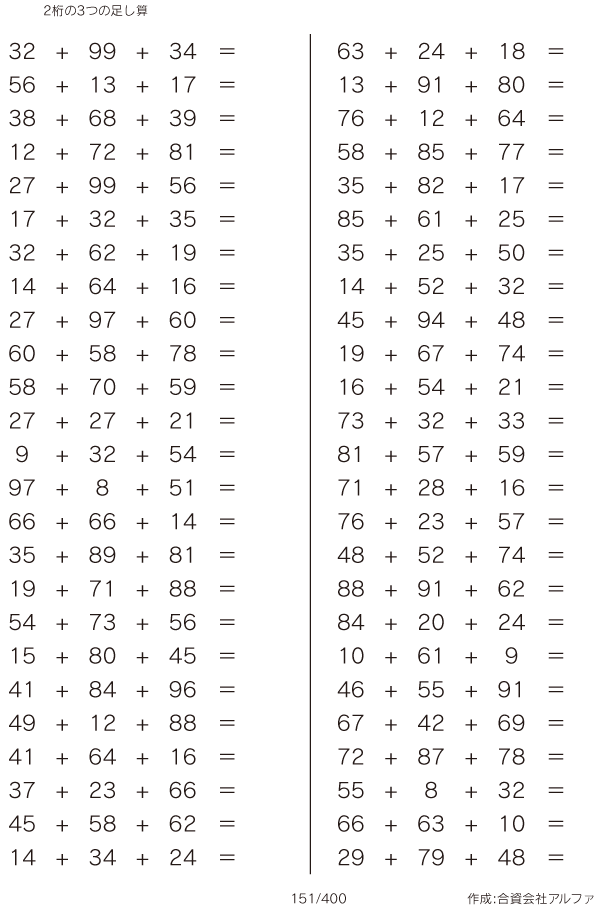 2桁の3つの足し算

$32 + 99 + 34 =$
$56 + 13 + 17 =$
$38 + 68 + 39 =$
$12 + 72 + 81 =$
$27 + 99 + 56 =$
$17 + 32 + 35 =$
$32 + 62 + 19 =$
$14 + 64 + 16 =$
$27 + 97 + 60 =$
$60 + 58 + 78 =$
$58 + 70 + 59 =$
$27 + 27 + 21 =$
$9 + 32 + 54 =$
$97 + 8 + 51 =$
$66 + 66 + 14 =$
$35 + 89 + 81 =$
$19 + 71 + 88 =$
$54 + 73 + 56 =$
$15 + 80 + 45 =$
$41 + 84 + 96 =$
$49 + 12 + 88 =$
$41 + 64 + 16 =$
$37 + 23 + 66 =$
$45 + 58 + 62 =$
$14 + 34 + 24 =$

$63 + 24 + 18 =$
$13 + 91 + 80 =$
$76 + 12 + 64 =$
$58 + 85 + 77 =$
$35 + 82 + 17 =$
$85 + 61 + 25 =$
$35 + 25 + 50 =$
$14 + 52 + 32 =$
$45 + 94 + 48 =$
$19 + 67 + 74 =$
$16 + 54 + 21 =$
$73 + 32 + 33 =$
$81 + 57 + 59 =$
$71 + 28 + 16 =$
$76 + 23 + 57 =$
$48 + 52 + 74 =$
$88 + 91 + 62 =$
$84 + 20 + 24 =$
$10 + 61 + 9 =$
$46 + 55 + 91 =$
$67 + 42 + 69 =$
$72 + 87 + 78 =$
$55 + 8 + 32 =$
$66 + 63 + 10 =$
$29 + 79 + 48 =$

151/400

作成:合資会社アルファ